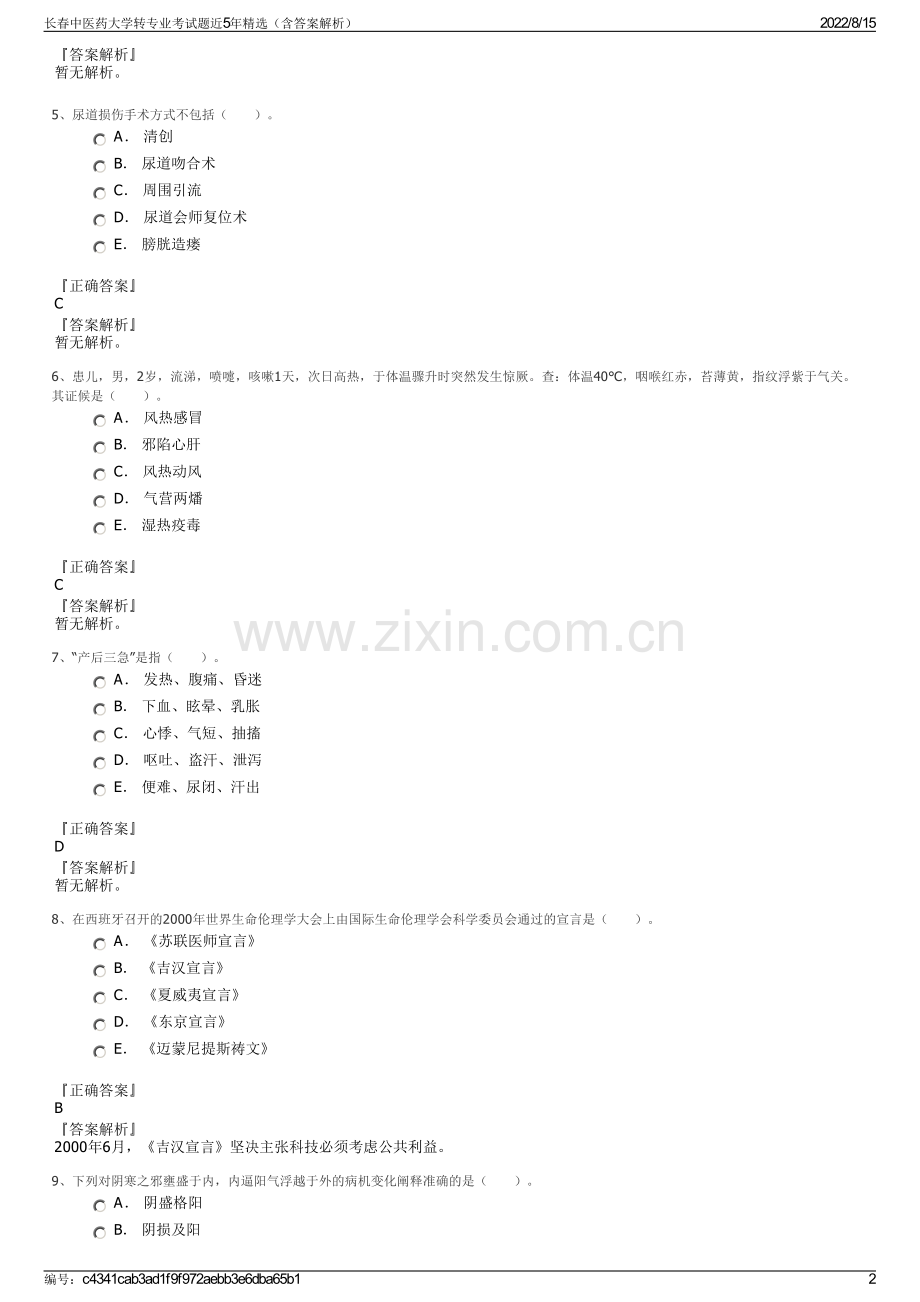 长春中医药大学转专业考试题近5年精选（含答案解析） 2022/8/15

『答案解析』
暂无解析。

5、尿道损伤手术方式不包括（ ）。
A． 清创
B． 尿道吻合术
C． 周围引流
D． 尿道会师复位术
E． 膀胱造瘘

『正确答案』
C
『答案解析』
暂无解析。

6、患儿，男，2岁，流涕，喷嚏，咳嗽1天，次日高热，于体温骤升时突然发生惊厥。查：体温40℃，咽喉红赤，苔薄黄，指纹浮紫于气关。其证候是（ ）。
A． 风热感冒
B． 邪陷心肝
C． 风热动风
D． 气营两燔
E． 湿热疫毒

『正确答案』
C
『答案解析』
暂无解析。

www.zixin.com.cn

7、"产后三急"是指（ ）。
A． 发热、腹痛、昏迷
B． 下血、眩晕、乳胀
C． 心悸、气短、抽搐
D． 呕吐、盗汗、泄泻
E． 便难、尿闭、汗出

『正确答案』
D
『答案解析』
暂无解析。

8、在西班牙召开的2000年世界生命伦理学大会上由国际生命伦理学会科学委员会通过的宣言是（ ）。
A． 《苏联医师宣言》
B． 《吉汉宣言》
C． 《夏威夷宣言》
D． 《东京宣言》
E． 《迈蒙尼提斯祷文》

『正确答案』
B
『答案解析』
2000年6月，《吉汉宣言》坚决主张科技必须考虑公共利益。

9、下列对阴寒之邪壅盛于内，内逼阳气浮越于外的病机变化阐释准确的是（ ）。
A． 阴盛格阳
B． 阴损及阳

编号：c4341cab3ad1f9f972aebb3e6dba65b1 2